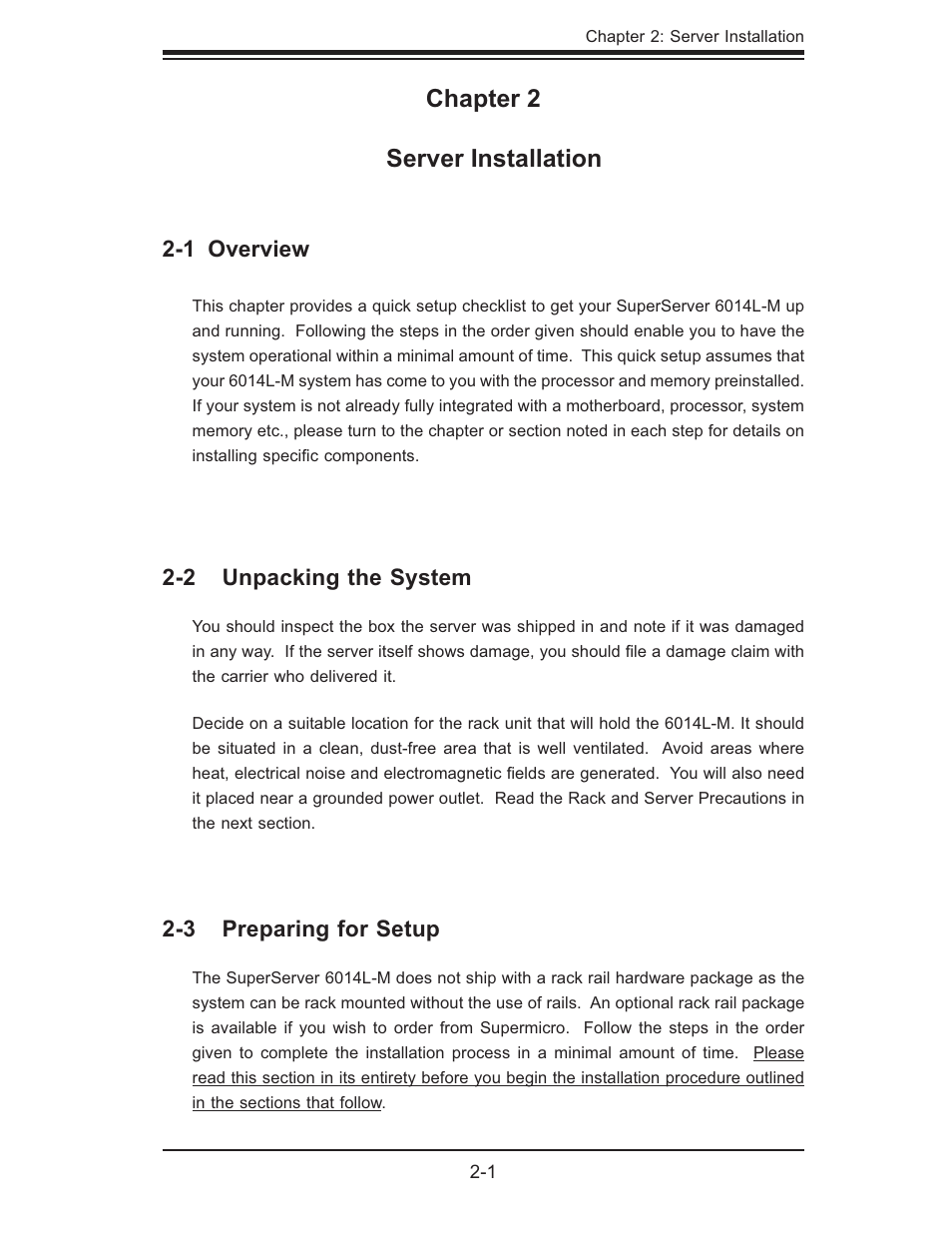 Chapter 2: Server Installation

Chapter 2

Server Installation

2-1 Overview

This chapter provides a quick setup checklist to get your SuperServer 6014L-M up and running. Following the steps in the order given should enable you to have the system operational within a minimal amount of time. This quick setup assumes that your 6014L-M system has come to you with the processor and memory preinstalled. If your system is not already fully integrated with a motherboard, processor, system memory etc., please turn to the chapter or section noted in each step for details on installing specific components.

2-2 Unpacking the System

You should inspect the box the server was shipped in and note if it was damaged in any way. If the server itself shows damage, you should file a damage claim with the carrier who delivered it.

Decide on a suitable location for the rack unit that will hold the 6014L-M. It should be situated in a clean, dust-free area that is well ventilated. Avoid areas where heat, electrical noise and electromagnetic fields are generated. You will also need it placed near a grounded power outlet. Read the Rack and Server Precautions in the next section.

2-3 Preparing for Setup

The SuperServer 6014L-M does not ship with a rack rail hardware package as the system can be rack mounted without the use of rails. An optional rack rail package is available if you wish to order from Supermicro. Follow the steps in the order given to complete the installation process in a minimal amount of time. Please read this section in its entirety before you begin the installation procedure outlined in the sections that follow.

2-1